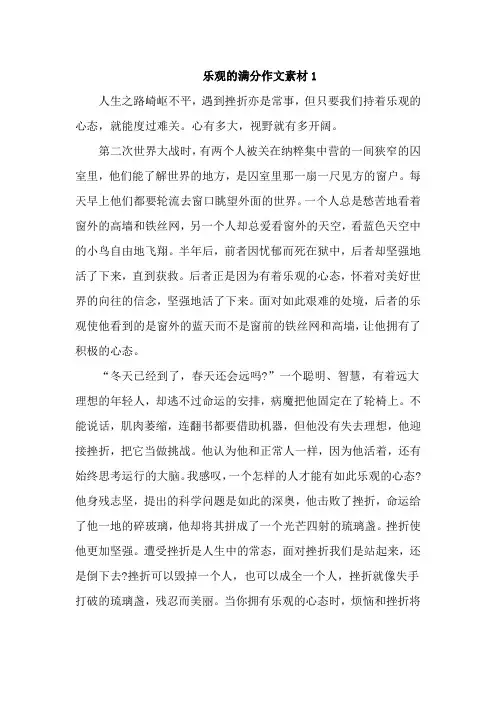 乐观的满分作文素材 1

人生之路崎岖不平，遇到挫折亦是常事，但只要我们持着乐观的心态，就能度过难关。心有多大，视野就有多开阔。

第二次世界大战时，有两个人被关在纳粹集中营的一间狭窄的囚室里，他们能了解世界的地方，是囚室里那一扇一尺见方的窗户。每天早上他们都要轮流去窗口眺望外面的世界。一个人总是愁苦地看着窗外的高墙和铁丝网，另一个人却总爱看窗外的天空，看蓝色天空中的小鸟自由地飞翔。半年后，前者因忧郁而死在狱中，后者却坚强地活了下来，直到获救。后者正是因为有着乐观的心态，怀着对美好世界的向往的信念，坚强地活了下来。面对如此艰难的处境，后者的乐观使他看到的是窗外的蓝天而不是窗前的铁丝网和高墙，让他拥有了积极的心态。

“冬天已经到了，春天还会远吗?”一个聪明、智慧，有着远大理想的年轻人，却逃不过命运的安排，病魔把他固定在了轮椅上。不能说话，肌肉萎缩，连翻书都要借助机器，但他没有失去理想，他迎接挫折，把它当做挑战。他认为他和正常人一样，因为他活着，还有始终思考运行的大脑。我感叹，一个怎样的人才能有如此乐观的心态?他身残志坚，提出的科学问题是如此的深奥，他击败了挫折，命运给了他一地的碎玻璃，他却将其拼成了一个光芒四射的琉璃盏。挫折使他更加坚强。遭受挫折是人生中的常态，面对挫折我们是站起来，还是倒下去?挫折可以毁掉一个人，也可以成全一个人，挫折就像失手打破的琉璃盏，残忍而美丽。当你拥有乐观的心态时，烦恼和挫折将